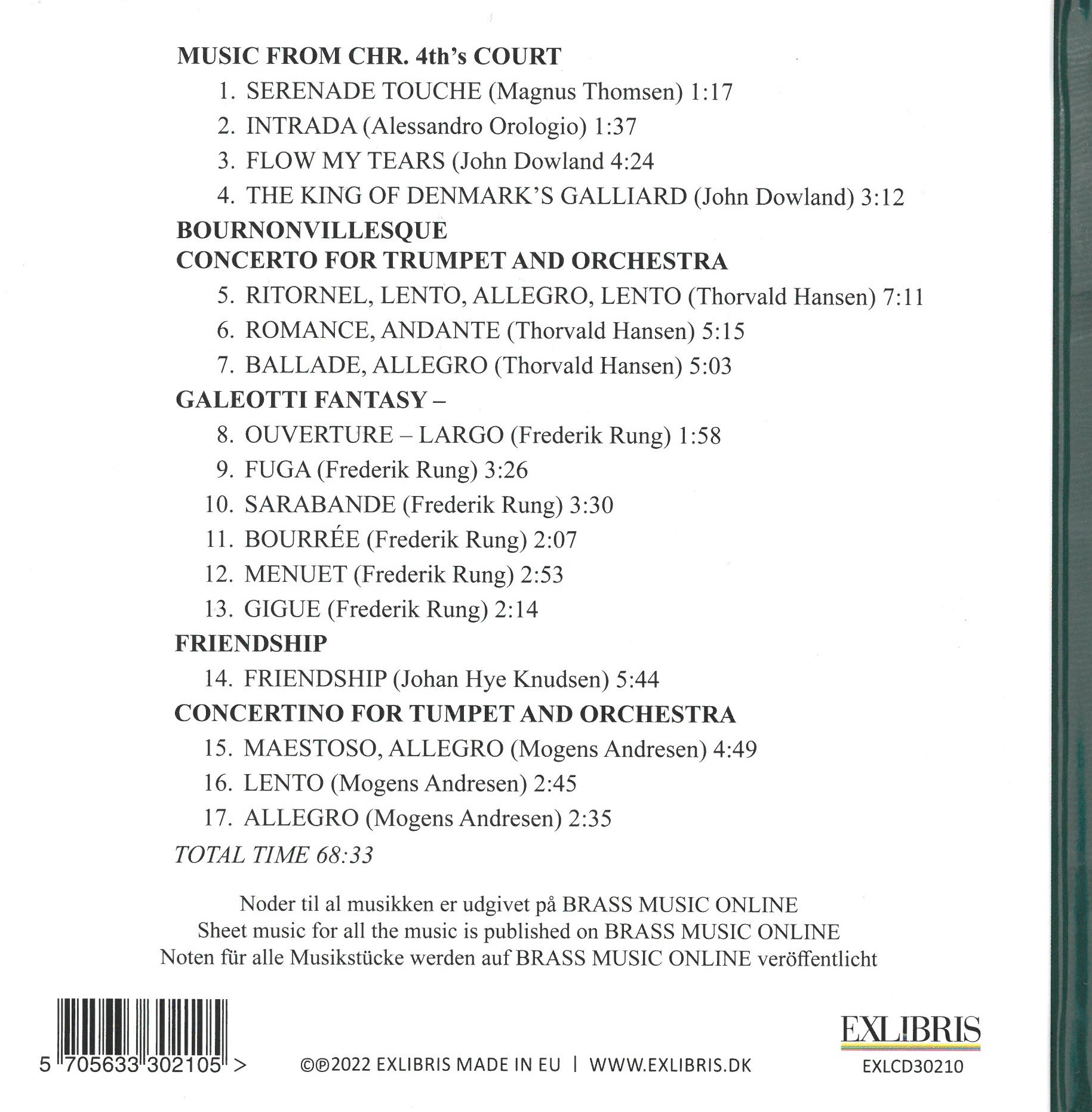 MUSIC FROM CHR. 4th's COURT

1. SERENADE TOUCHE (Magnus Thomsen) 1:17
2. INTRADA (Alessandro Orologio) 1:37
3. FLOW MY TEARS (John Dowland 4:24
4. THE KING OF DENMARK'S GALLIARD (John Dowland) 3:12

BOURNONVILLESQUE
CONCERTO FOR TRUMPET AND ORCHESTRA

5. RITORNEL, LENTO, ALLEGRO, LENTO (Thorvald Hansen) 7:11
6. ROMANCE, ANDANTE (Thorvald Hansen) 5:15
7. BALLADE, ALLEGRO (Thorvald Hansen) 5:03

GALEOTTI FANTASY –

8. OUVERTURE – LARGO (Frederik Rung) 1:58
9. FUGA (Frederik Rung) 3:26
10. SARABANDE (Frederik Rung) 3:30
11. BOURRÉE (Frederik Rung) 2:07
12. MENUET (Frederik Rung) 2:53
13. GIGUE (Frederik Rung) 2:14

FRIENDSHIP

14. FRIENDSHIP (Johan Hye Knudsen) 5:44

CONCERTINO FOR TUMPET AND ORCHESTRA

15. MAESTOSO, ALLEGRO (Mogens Andresen) 4:49
16. LENTO (Mogens Andresen) 2:45
17. ALLEGRO (Mogens Andresen) 2:35

TOTAL TIME 68:33

Noder til al musikken er udgivet på BRASS MUSIC ONLINE
Sheet music for all the music is published on BRASS MUSIC ONLINE
Noten für alle Musikstücke werden auf BRASS MUSIC ONLINE veröffentlicht

5 705633 302105 >

©℗2022 EXLIBRIS MADE IN EU | WWW.EXLIBRIS.DK

EXLIBRIS
EXLCD30210